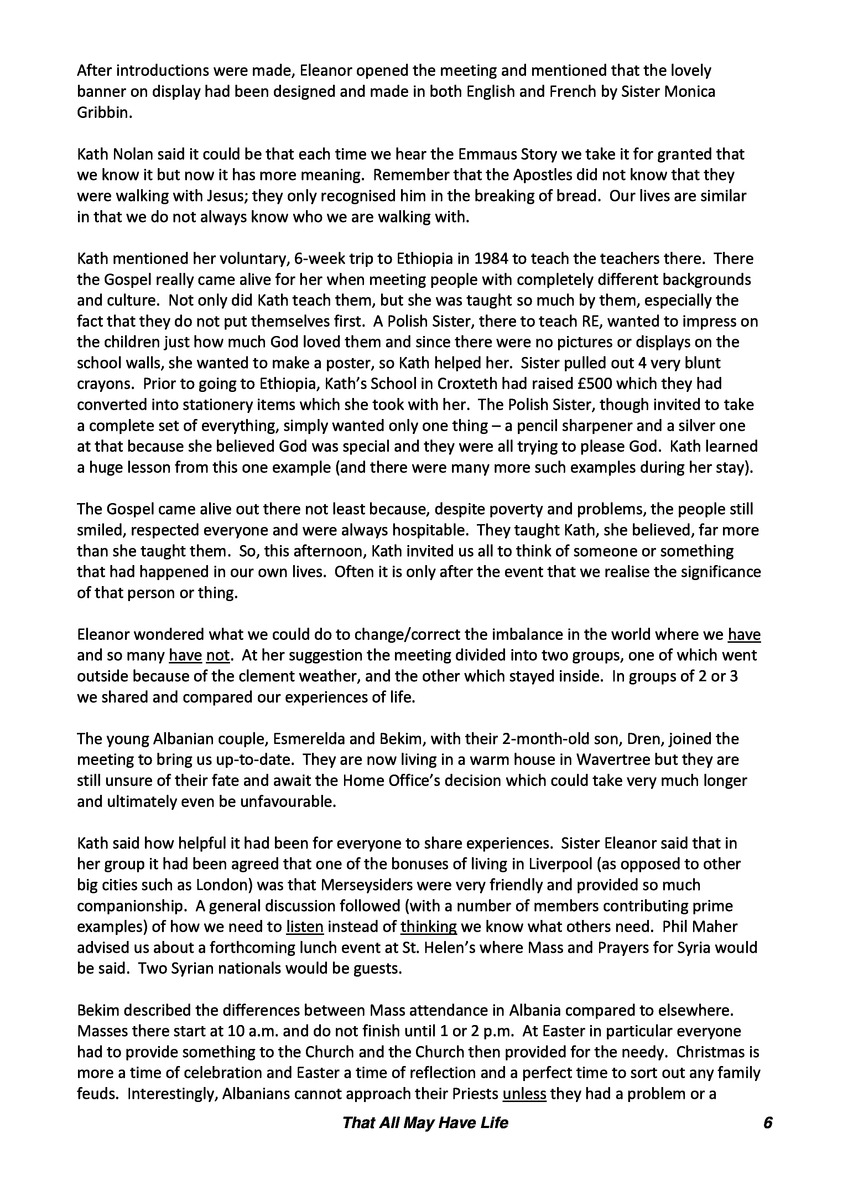 After introductions were made, Eleanor opened the meeting and mentioned that the lovely banner on display had been designed and made in both English and French by Sister Monica Gribbin.

Kath Nolan said it could be that each time we hear the Emmaus Story we take it for granted that we know it but now it has more meaning. Remember that the Apostles did not know that they were walking with Jesus; they only recognised him in the breaking of bread. Our lives are similar in that we do not always know who we are walking with.

Kath mentioned her voluntary, 6-week trip to Ethiopia in 1984 to teach the teachers there. There the Gospel really came alive for her when meeting people with completely different backgrounds and culture. Not only did Kath teach them, but she was taught so much by them, especially the fact that they do not put themselves first. A Polish Sister, there to teach RE, wanted to impress on the children just how much God loved them and since there were no pictures or displays on the school walls, she wanted to make a poster, so Kath helped her. Sister pulled out 4 very blunt crayons. Prior to going to Ethiopia, Kath's School in Croxteth had raised £500 which they had converted into stationery items which she took with her. The Polish Sister, though invited to take a complete set of everything, simply wanted only one thing – a pencil sharpener and a silver one at that because she believed God was special and they were all trying to please God. Kath learned a huge lesson from this one example (and there were many more such examples during her stay).

The Gospel came alive out there not least because, despite poverty and problems, the people still smiled, respected everyone and were always hospitable. They taught Kath, she believed, far more than she taught them. So, this afternoon, Kath invited us all to think of someone or something that had happened in our own lives. Often it is only after the event that we realise the significance of that person or thing.

Eleanor wondered what we could do to change/correct the imbalance in the world where we have and so many have not. At her suggestion the meeting divided into two groups, one of which went outside because of the clement weather, and the other which stayed inside. In groups of 2 or 3 we shared and compared our experiences of life.

The young Albanian couple, Esmerelda and Bekim, with their 2-month-old son, Dren, joined the meeting to bring us up-to-date. They are now living in a warm house in Wavertree but they are still unsure of their fate and await the Home Office's decision which could take very much longer and ultimately even be unfavourable.

Kath said how helpful it had been for everyone to share experiences. Sister Eleanor said that in her group it had been agreed that one of the bonuses of living in Liverpool (as opposed to other big cities such as London) was that Merseysiders were very friendly and provided so much companionship. A general discussion followed (with a number of members contributing prime examples) of how we need to listen instead of thinking we know what others need. Phil Maher advised us about a forthcoming lunch event at St. Helen's where Mass and Prayers for Syria would be said. Two Syrian nationals would be guests.

Bekim described the differences between Mass attendance in Albania compared to elsewhere. Masses there start at 10 a.m. and do not finish until 1 or 2 p.m. At Easter in particular everyone had to provide something to the Church and the Church then provided for the needy. Christmas is more a time of celebration and Easter a time of reflection and a perfect time to sort out any family feuds. Interestingly, Albanians cannot approach their Priests unless they had a problem or a

That All May Have Life 6